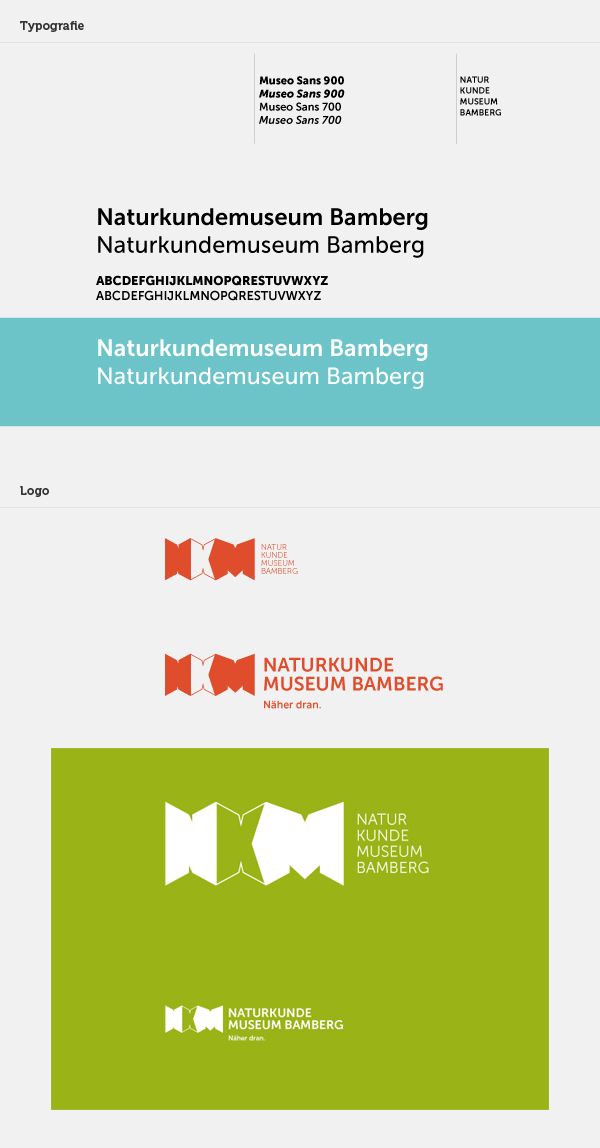 Typografie

Museo Sans 900
Museo Sans 900
Museo Sans 700
Museo Sans 700

NATUR
KUNDE
MUSEUM
BAMBERG

Naturkundemuseum Bamberg
Naturkundemuseum Bamberg

ABCDEFGHIJKLMNOPQRESTUVWXYZ
ABCDEFGHIJKLMNOPQRESTUVWXYZ

Naturkundemuseum Bamberg
Naturkundemuseum Bamberg

Logo

NATUR
KUNDE
MUSEUM
BAMBERG

NATURKUNDE
MUSEUM BAMBERG
Näher dran.

NATUR
KUNDE
MUSEUM
BAMBERG

NATURKUNDE
MUSEUM BAMBERG
Näher dran.